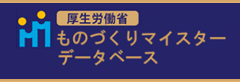 厚生労働省
ものづくりマイスター
データベース